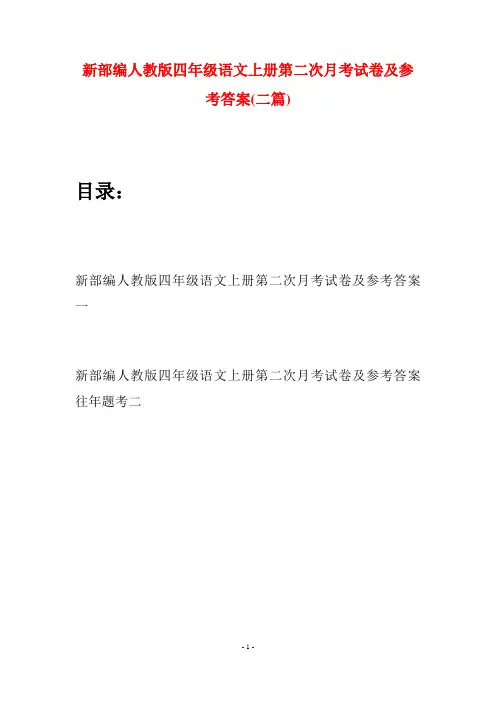 新部编人教版四年级语文上册第二次月考试卷及参考答案(二篇)

目录：

新部编人教版四年级语文上册第二次月考试卷及参考答案一

新部编人教版四年级语文上册第二次月考试卷及参考答案往年题考二

- 1 -